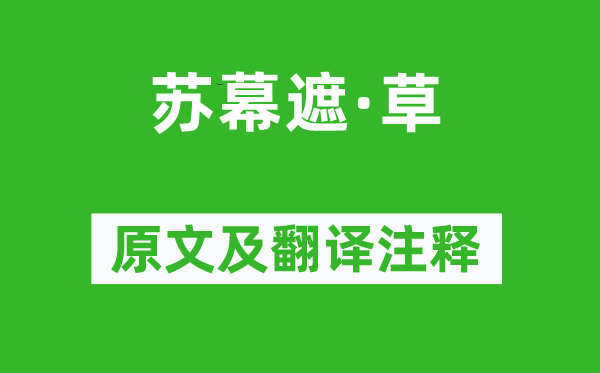 苏幕遮·草

原文及翻译注释